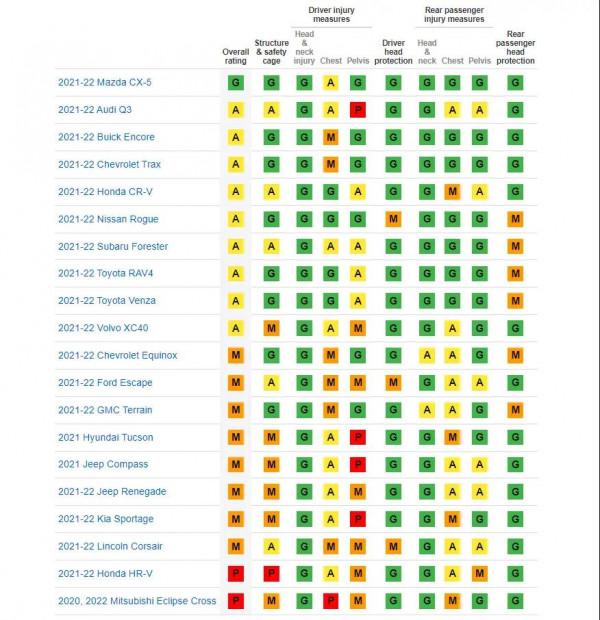 |  | Overall rating | Structure & safety cage | Driver injury measures: Head & neck injury | Driver injury measures: Chest | Driver injury measures: Pelvis | Driver head protection | Rear passenger injury measures: Head & neck | Rear passenger injury measures: Chest | Rear passenger injury measures: Pelvis | Rear passenger head protection |
|---|---|---|---|---|---|---|---|---|---|---|
| 2021-22 Mazda CX-5 | G | G | G | A | G | G | G | G | G | G |
| 2021-22 Audi Q3 | A | A | G | A | P | G | G | A | A | G |
| 2021-22 Buick Encore | A | G | G | M | G | G | G | G | G | G |
| 2021-22 Chevrolet Trax | A | G | G | M | G | G | G | G | G | G |
| 2021-22 Honda CR-V | A | A | G | G | A | G | G | M | A | G |
| 2021-22 Nissan Rogue | A | G | G | G | G | M | G | G | G | M |
| 2021-22 Subaru Forester | A | A | G | A | A | G | G | G | G | M |
| 2021-22 Toyota RAV4 | A | G | G | G | A | G | G | G | G | M |
| 2021-22 Toyota Venza | A | G | G | G | A | G | G | G | G | M |
| 2021-22 Volvo XC40 | A | M | G | A | M | G | G | A | G | G |
| 2021-22 Chevrolet Equinox | M | G | G | M | G | G | A | A | G | M |
| 2021-22 Ford Escape | M | A | G | M | M | M | G | A | A | G |
| 2021-22 GMC Terrain | M | G | G | M | G | G | A | A | G | M |
| 2021 Hyundai Tucson | M | M | G | A | P | G | G | M | G | G |
| 2021 Jeep Compass | M | M | G | A | P | G | G | A | A | G |
| 2021-22 Jeep Renegade | M | M | G | A | M | G | G | A | A | G |
| 2021-22 Kia Sportage | M | M | G | A | P | G | G | M | G | G |
| 2021-22 Lincoln Corsair | M | A | G | M | M | M | G | A | A | G |
| 2021-22 Honda HR-V | P | P | G | A | M | G | G | A | M | G |
| 2020, 2022 Mitsubishi Eclipse Cross | P | M | G | P | M | G | G | M | G | G |